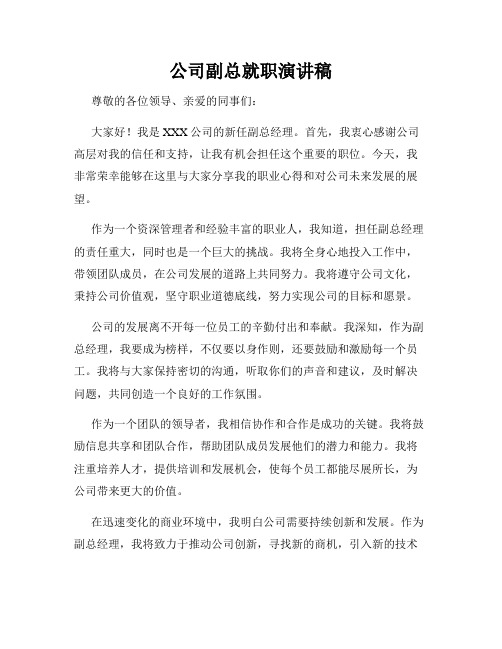 公司副总就职演讲稿

尊敬的各位领导、亲爱的同事们：

大家好！我是XXX公司的新任副总经理。首先，我衷心感谢公司高层对我的信任和支持，让我有机会担任这个重要的职位。今天，我非常荣幸能够在这里与大家分享我的职业心得和对公司未来发展的展望。

作为一个资深管理者和经验丰富的职业人，我知道，担任副总经理的责任重大，同时也是一个巨大的挑战。我将全身心地投入工作中，带领团队成员，在公司发展的道路上共同努力。我将遵守公司文化，秉持公司价值观，坚守职业道德底线，努力实现公司的目标和愿景。

公司的发展离不开每一位员工的辛勤付出和奉献。我深知，作为副总经理，我要成为榜样，不仅要以身作则，还要鼓励和激励每一个员工。我将与大家保持密切的沟通，听取你们的声音和建议，及时解决问题，共同创造一个良好的工作氛围。

作为一个团队的领导者，我相信协作和合作是成功的关键。我将鼓励信息共享和团队合作，帮助团队成员发展他们的潜力和能力。我将注重培养人才，提供培训和发展机会，使每个员工都能尽展所长，为公司带来更大的价值。

在迅速变化的商业环境中，我明白公司需要持续创新和发展。作为副总经理，我将致力于推动公司创新，寻找新的商机，引入新的技术